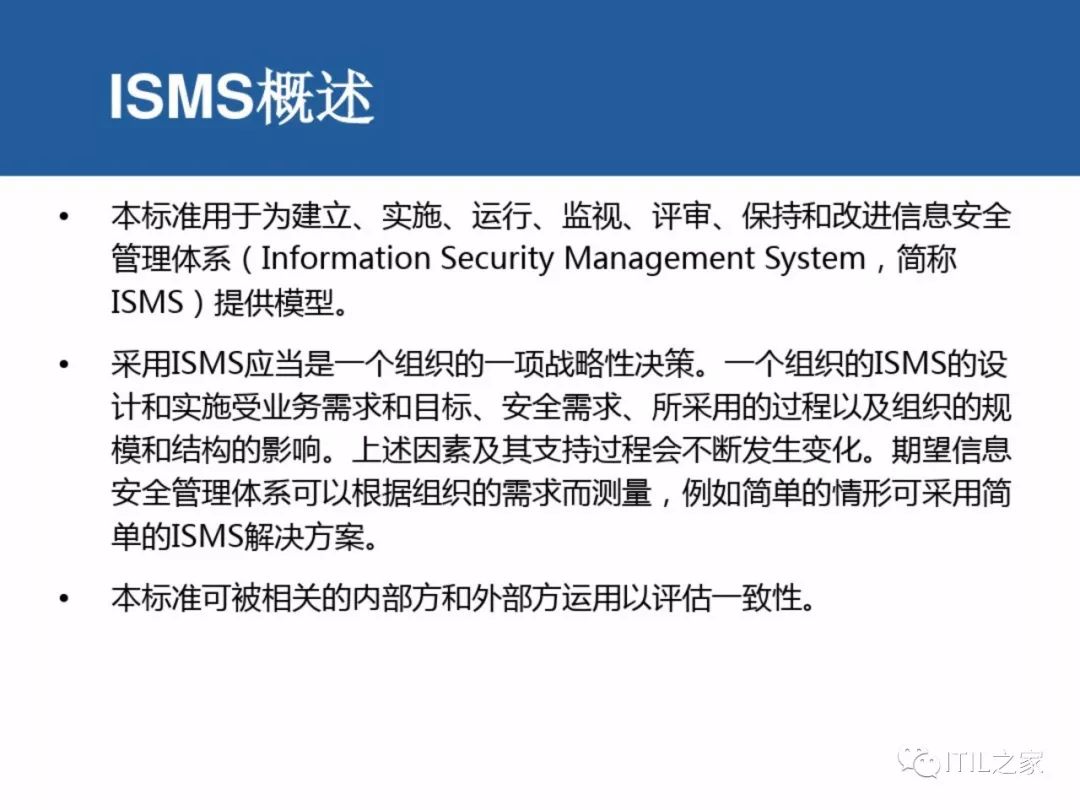 ISMS概述

• 本标准用于为建立、实施、运行、监视、评审、保持和改进信息安全管理体系（Information Security Management System，简称ISMS）提供模型。

• 采用ISMS应当是一个组织的一项战略性决策。一个组织的ISMS的设计和实施受业务需求和目标、安全需求、所采用的过程以及组织的规模和结构的影响。上述因素及其支持过程会不断发生变化。期望信息安全管理体系可以根据组织的需求而测量，例如简单的情形可采用简单的ISMS解决方案。

• 本标准可被相关的内部方和外部方运用以评估一致性。

ITIL之家